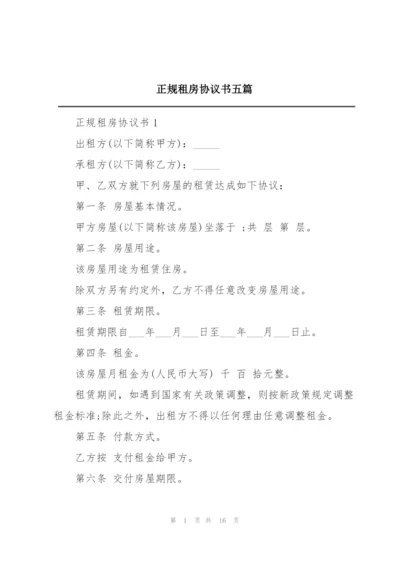 正规租房协议书五篇

正规租房协议书 1

出租方(以下简称甲方)：_____

承租方(以下简称乙方)：_____

甲、乙双方就下列房屋的租赁达成如下协议：

第一条 房屋基本情况。

甲方房屋(以下简称该房屋)坐落于 ;共 层 第 层。

第二条 房屋用途。

该房屋用途为租赁住房。

除双方另有约定外，乙方不得任意改变房屋用途。

第三条 租赁期限。

租赁期限自___年___月___日至___年___月___日止。

第四条 租金。

该房屋月租金为(人民币大写) 千 百 拾元整。

租赁期间，如遇到国家有关政策调整，则按新政策规定调整租金标准;除此之外，出租方不得以任何理由任意调整租金。

第五条 付款方式。

乙方按 支付租金给甲方。

第六条 交付房屋期限。

第 1 页 共 16 页